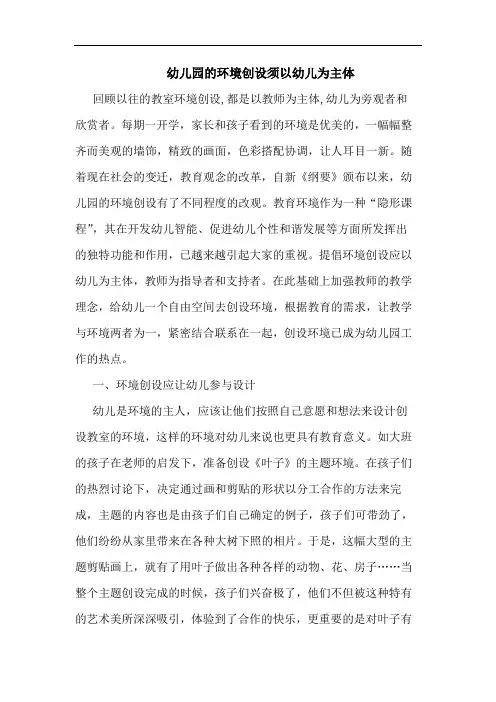 幼儿园的环境创设须以幼儿为主体

回顾以往的教室环境创设，都是以教师为主体，幼儿为旁观者和欣赏者。每期一开学，家长和孩子看到的环境是优美的，一幅幅整齐而美观的墙饰，精致的画面，色彩搭配协调，让人耳目一新。随着现在社会的变迁，教育观念的改革，自新《纲要》颁布以来，幼儿园的环境创设有了不同程度的改观。教育环境作为一种“隐形课程”，其在开发幼儿智能、促进幼儿个性和谐发展等方面所发挥出的独特功能和作用，已越来越引起大家的重视。提倡环境创设应以幼儿为主体，教师为指导者和支持者。在此基础上加强教师的教学理念，给幼儿一个自由空间去创设环境，根据教育的需求，让教学与环境两者为一，紧密结合联系在一起，创设环境已成为幼儿园工作的热点。

一、环境创设应让幼儿参与设计

幼儿是环境的主人，应该让他们按照自己意愿和想法来设计创设教室的环境，这样的环境对幼儿来说也更具有教育意义。如大班的孩子在老师的启发下，准备创设《叶子》的主题环境。在孩子们的热烈讨论下，决定通过画和剪贴的形状以分工合作的方法来完成，主题的内容也是由孩子们自己确定的例子，孩子们可带劲了，他们纷纷从家里带来在各种大树下照的相片。于是，这幅大型的主题剪贴画上，就有了用叶子做出各种各样的动物、花、房子……当整个主题创设完成的时候，孩子们兴奋极了，他们不但被这种特有的艺术美所深深吸引，体验到了合作的快乐，更重要的是对叶子有